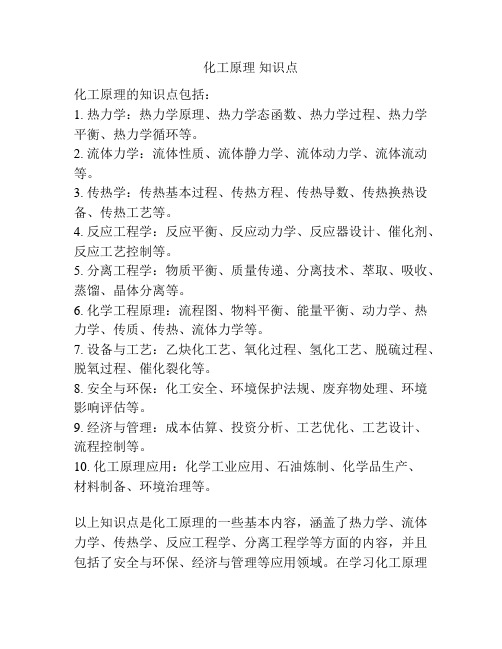 化工原理 知识点

化工原理的知识点包括：
1. 热力学：热力学原理、热力学态函数、热力学过程、热力学平衡、热力学循环等。
2. 流体力学：流体性质、流体静力学、流体动力学、流体流动等。
3. 传热学：传热基本过程、传热方程、传热导数、传热换热设备、传热工艺等。
4. 反应工程学：反应平衡、反应动力学、反应器设计、催化剂、反应工艺控制等。
5. 分离工程学：物质平衡、质量传递、分离技术、萃取、吸收、蒸馏、晶体分离等。
6. 化学工程原理：流程图、物料平衡、能量平衡、动力学、热力学、传质、传热、流体力学等。
7. 设备与工艺：乙炔化工艺、氧化过程、氢化工艺、脱硫过程、脱氧过程、催化裂化等。
8. 安全与环保：化工安全、环境保护法规、废弃物处理、环境影响评估等。
9. 经济与管理：成本估算、投资分析、工艺优化、工艺设计、流程控制等。
10. 化工原理应用：化学工业应用、石油炼制、化学品生产、材料制备、环境治理等。

以上知识点是化工原理的一些基本内容，涵盖了热力学、流体力学、传热学、反应工程学、分离工程学等方面的内容，并且包括了安全与环保、经济与管理等应用领域。在学习化工原理